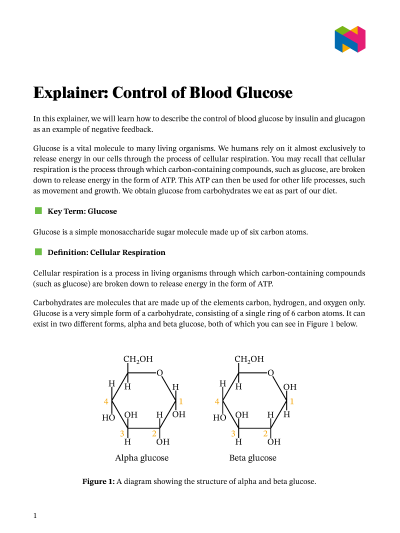 Explainer: Control of Blood Glucose

In this explainer, we will learn how to describe the control of blood glucose by insulin and glucagon as an example of negative feedback.

Glucose is a vital molecule to many living organisms. We humans rely on it almost exclusively to release energy in our cells through the process of cellular respiration. You may recall that cellular respiration is the process through which carbon-containing compounds, such as glucose, are broken down to release energy in the form of ATP. This ATP can then be used for other life processes, such as movement and growth. We obtain glucose from carbohydrates we eat as part of our diet.

Key Term: Glucose

Glucose is a simple monosaccharide sugar molecule made up of six carbon atoms.

Definition: Cellular Respiration

Cellular respiration is a process in living organisms through which carbon-containing compounds (such as glucose) are broken down to release energy in the form of ATP.

Carbohydrates are molecules that are made up of the elements carbon, hydrogen, and oxygen only. Glucose is a very simple form of a carbohydrate, consisting of a single ring of 6 carbon atoms. It can exist in two different forms, alpha and beta glucose, both of which you can see in Figure 1 below.

$CH_2OH$ O H H H 4 1 HO OH H OH 3 2 H OH
Alpha glucose

$CH_2OH$ O H H OH 4 1 HO OH H H 3 2 H OH
Beta glucose

Figure 1: A diagram showing the structure of alpha and beta glucose.

1